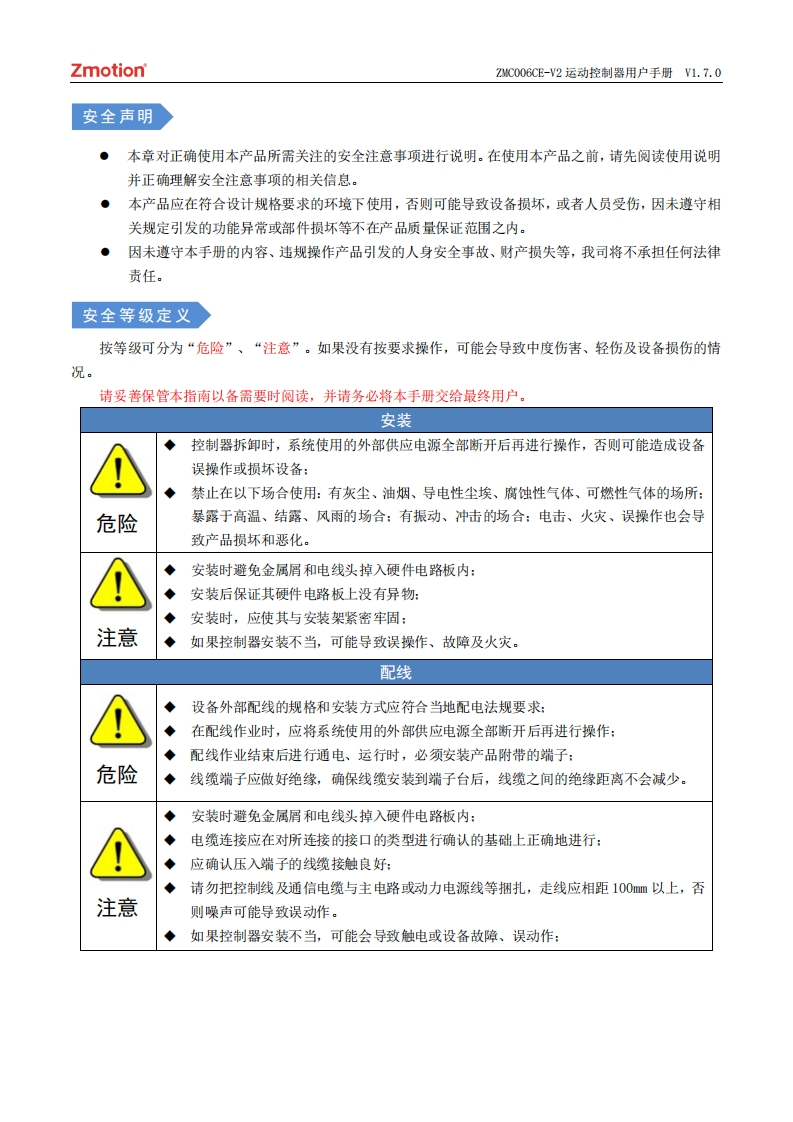 Zmotion®

ZMC006CE-V2 运动控制器用户手册　V1.7.0

安全声明

● 本章对正确使用本产品所需关注的安全注意事项进行说明。在使用本产品之前，请先阅读使用说明并正确理解安全注意事项的相关信息。

● 本产品应在符合设计规格要求的环境下使用，否则可能导致设备损坏，或者人员受伤，因未遵守相关规定引发的功能异常或部件损坏等不在产品质量保证范围之内。

● 因未遵守本手册的内容、违规操作产品引发的人身安全事故、财产损失等，我司将不承担任何法律责任。

安全等级定义

按等级可分为“危险”、“注意”。如果没有按要求操作，可能会导致中度伤害、轻伤及设备损伤的情况。

请妥善保管本指南以备需要时阅读，并请务必将本手册交给最终用户。

| 安装 | |
|---|---|
| 危险 | ◆ 控制器拆卸时，系统使用的外部供应电源全部断开后再进行操作，否则可能造成设备误操作或损坏设备；<br>◆ 禁止在以下场合使用：有灰尘、油烟、导电性尘埃、腐蚀性气体、可燃性气体的场所；暴露于高温、结露、风雨的场合；有振动、冲击的场合；电击、火灾、误操作也会导致产品损坏和恶化。 |
| 注意 | ◆ 安装时避免金属屑和电线头掉入硬件电路板内；<br>◆ 安装后保证其硬件电路板上没有异物；<br>◆ 安装时，应使其与安装架紧密牢固；<br>◆ 如果控制器安装不当，可能导致误操作、故障及火灾。 |
| 配线 | |
| 危险 | ◆ 设备外部配线的规格和安装方式应符合当地配电法规要求；<br>◆ 在配线作业时，应将系统使用的外部供应电源全部断开后再进行操作；<br>◆ 配线作业结束后进行通电、运行时，必须安装产品附带的端子；<br>◆ 线缆端子应做好绝缘，确保线缆安装到端子台后，线缆之间的绝缘距离不会减少。 |
| 注意 | ◆ 安装时避免金属屑和电线头掉入硬件电路板内；<br>◆ 电缆连接应在对所连接的接口的类型进行确认的基础上正确地进行；<br>◆ 应确认压入端子的线缆接触良好；<br>◆ 请勿把控制线及通信电缆与主电路或动力电源线等捆扎，走线应相距 100mm 以上，否则噪声可能导致误动作。<br>◆ 如果控制器安装不当，可能会导致触电或设备故障、误动作； |